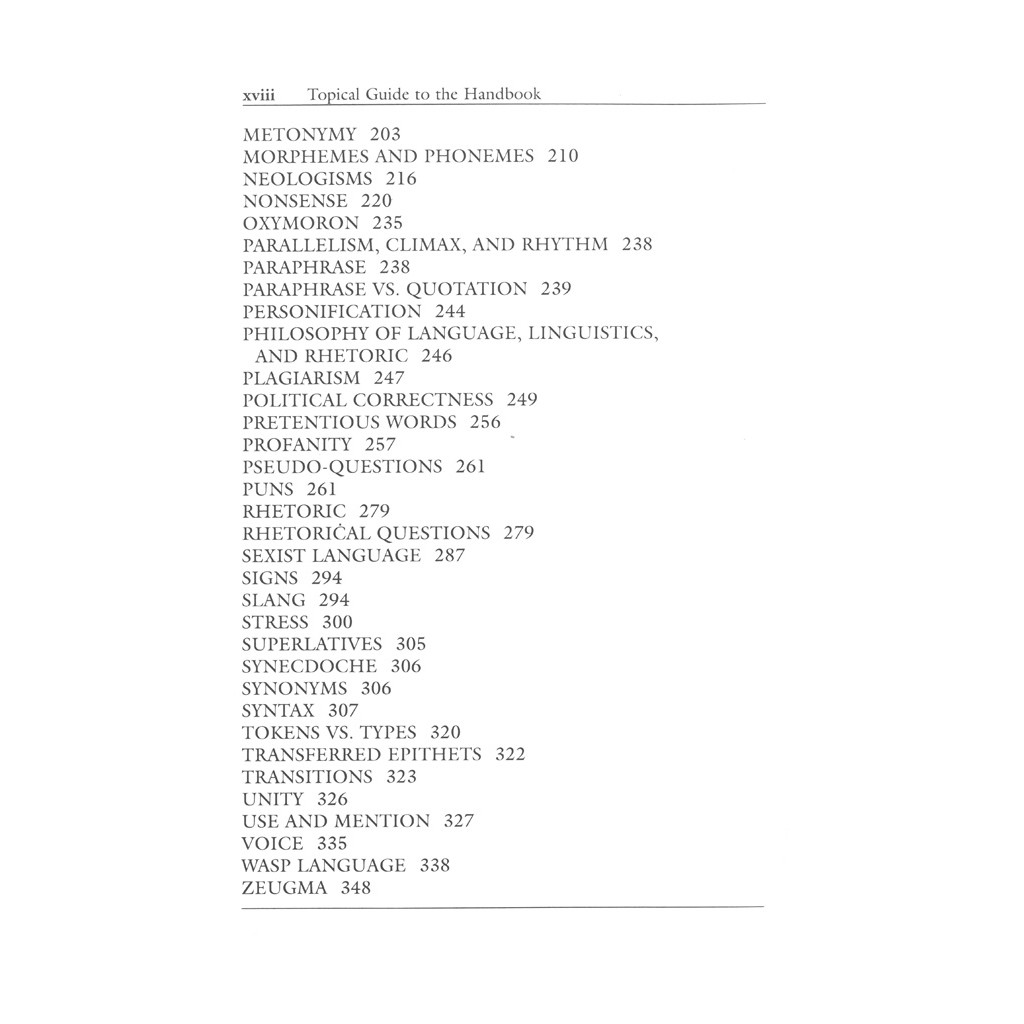 xviii Topical Guide to the Handbook

METONYMY 203
MORPHEMES AND PHONEMES 210
NEOLOGISMS 216
NONSENSE 220
OXYMORON 235
PARALLELISM, CLIMAX, AND RHYTHM 238
PARAPHRASE 238
PARAPHRASE VS. QUOTATION 239
PERSONIFICATION 244
PHILOSOPHY OF LANGUAGE, LINGUISTICS, AND RHETORIC 246
PLAGIARISM 247
POLITICAL CORRECTNESS 249
PRETENTIOUS WORDS 256
PROFANITY 257
PSEUDO-QUESTIONS 261
PUNS 261
RHETORIC 279
RHETORICAL QUESTIONS 279
SEXIST LANGUAGE 287
SIGNS 294
SLANG 294
STRESS 300
SUPERLATIVES 305
SYNECDOCHE 306
SYNONYMS 306
SYNTAX 307
TOKENS VS. TYPES 320
TRANSFERRED EPITHETS 322
TRANSITIONS 323
UNITY 326
USE AND MENTION 327
VOICE 335
WASP LANGUAGE 338
ZEUGMA 348